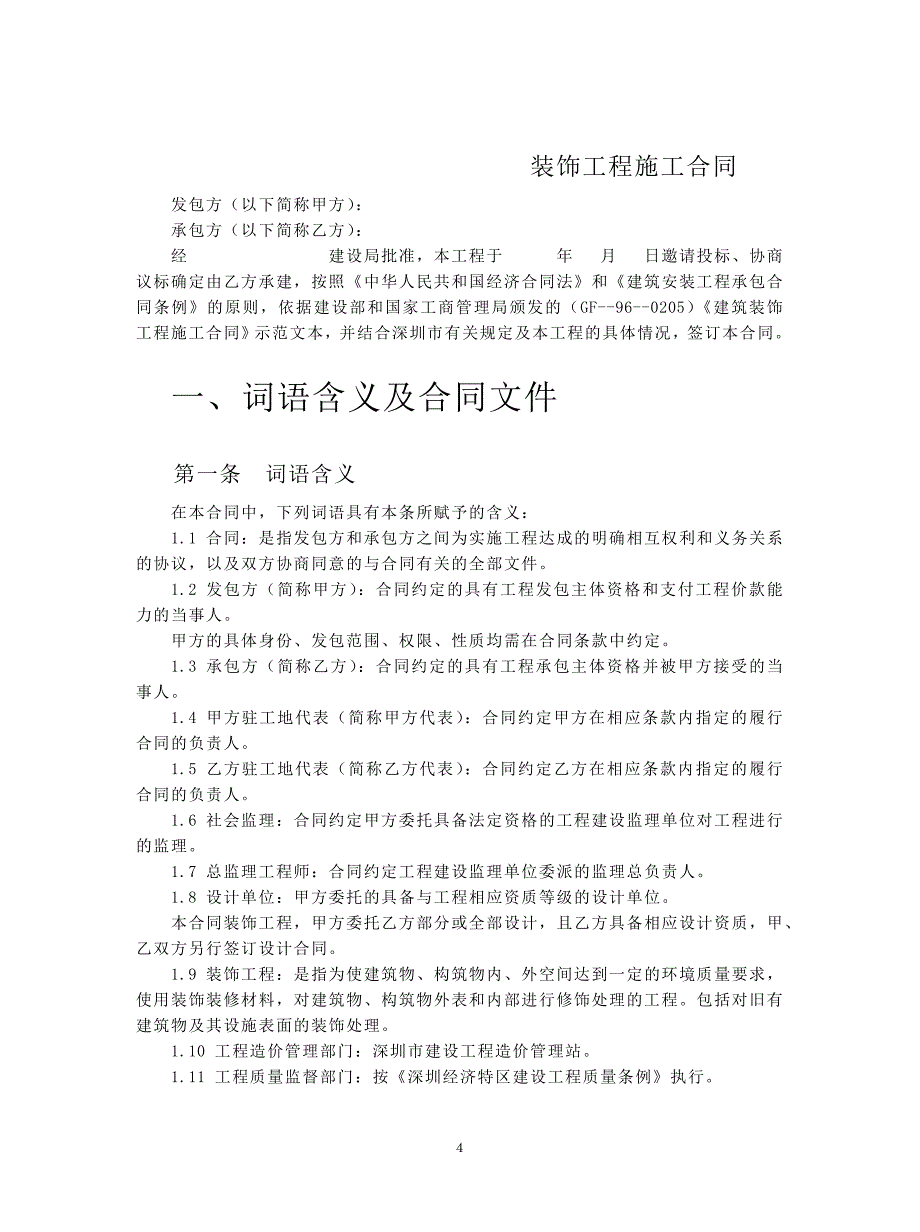 装饰工程施工合同

发包方（以下简称甲方）：

承包方（以下简称乙方）：

经　　　　建设局批准，本工程于　　年　月　日邀请投标、协商议标确定由乙方承建，按照《中华人民共和国经济合同法》和《建筑安装工程承包合同条例》的原则，依据建设部和国家工商管理局颁发的（GF--96--0205）《建筑装饰工程施工合同》示范文本，并结合深圳市有关规定及本工程的具体情况，签订本合同。

一、词语含义及合同文件

第一条　词语含义

在本合同中，下列词语具有本条所赋予的含义：

1.1 合同：是指发包方和承包方之间为实施工程达成的明确相互权利和义务关系的协议，以及双方协商同意的与合同有关的全部文件。

1.2 发包方（简称甲方）：合同约定的具有工程发包主体资格和支付工程价款能力的当事人。

甲方的具体身份、发包范围、权限、性质均需在合同条款中约定。

1.3 承包方（简称乙方）：合同约定的具有工程承包主体资格并被甲方接受的当事人。

1.4 甲方驻工地代表（简称甲方代表）：合同约定甲方在相应条款内指定的履行合同的负责人。

1.5 乙方驻工地代表（简称乙方代表）：合同约定乙方在相应条款内指定的履行合同的负责人。

1.6 社会监理：合同约定甲方委托具备法定资格的工程建设监理单位对工程进行的监理。

1.7 总监理工程师：合同约定工程建设监理单位委派的监理总负责人。

1.8 设计单位：甲方委托的具备与工程相应资质等级的设计单位。

本合同装饰工程，甲方委托乙方部分或全部设计，且乙方具备相应设计资质，甲、乙双方另行签订设计合同。

1.9 装饰工程：是指为使建筑物、构筑物内、外空间达到一定的环境质量要求，使用装饰装修材料，对建筑物、构筑物外表和内部进行修饰处理的工程。包括对旧有建筑物及其设施表面的装饰处理。

1.10 工程造价管理部门：深圳市建设工程造价管理站。

1.11 工程质量监督部门：按《深圳经济特区建设工程质量条例》执行。

4